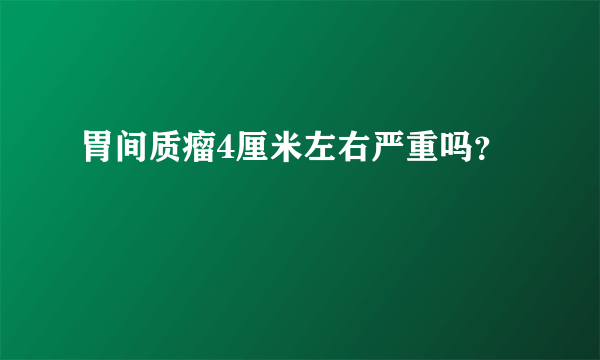 胃间质瘤4厘米左右严重吗?